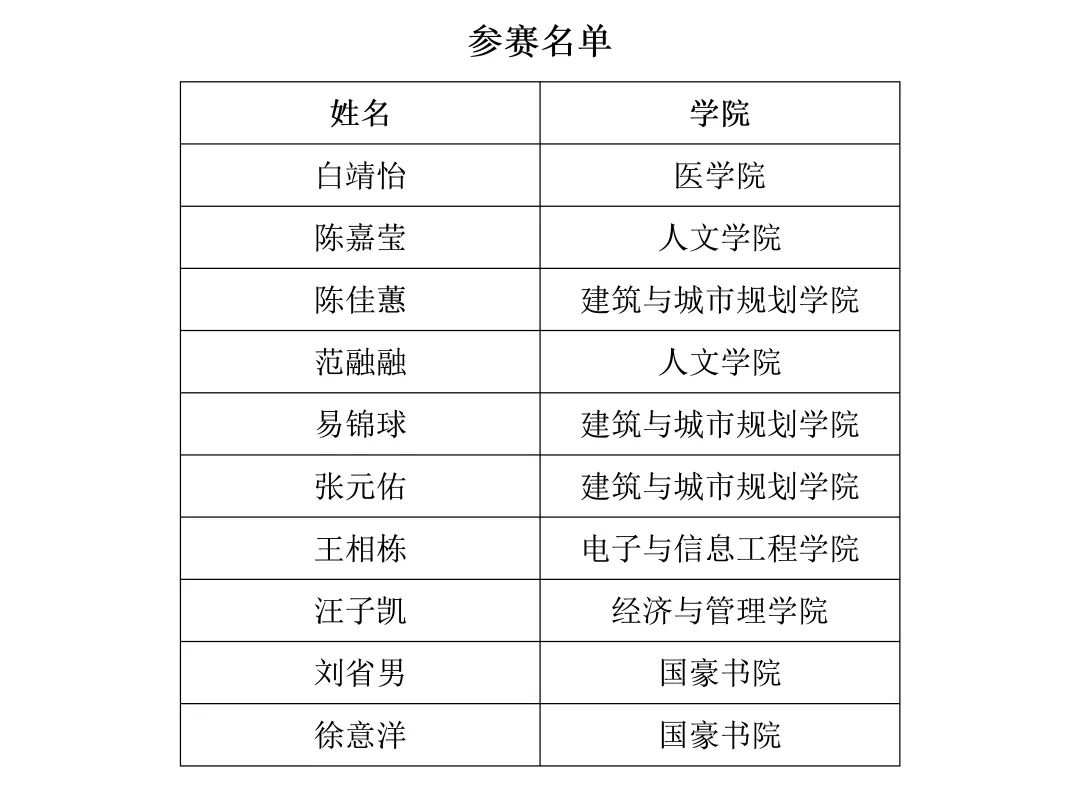 参赛名单

| 姓名 | 学院 |
|---|---|
| 白靖怡 | 医学院 |
| 陈嘉莹 | 人文学院 |
| 陈佳蕙 | 建筑与城市规划学院 |
| 范融融 | 人文学院 |
| 易锦球 | 建筑与城市规划学院 |
| 张元佑 | 建筑与城市规划学院 |
| 王相栋 | 电子与信息工程学院 |
| 汪子凯 | 经济与管理学院 |
| 刘省男 | 国豪书院 |
| 徐意洋 | 国豪书院 |